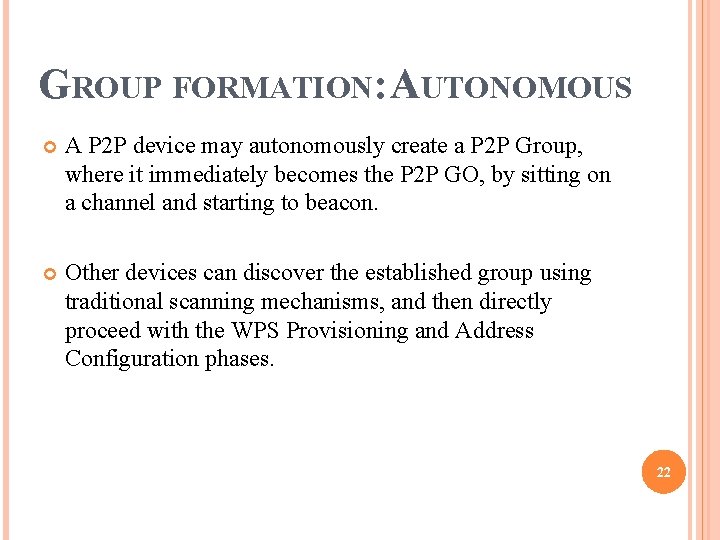 GROUP FORMATION: AUTONOMOUS

A P2P device may autonomously create a P2P Group, where it immediately becomes the P2P GO, by sitting on a channel and starting to beacon.

Other devices can discover the established group using traditional scanning mechanisms, and then directly proceed with the WPS Provisioning and Address Configuration phases.

22